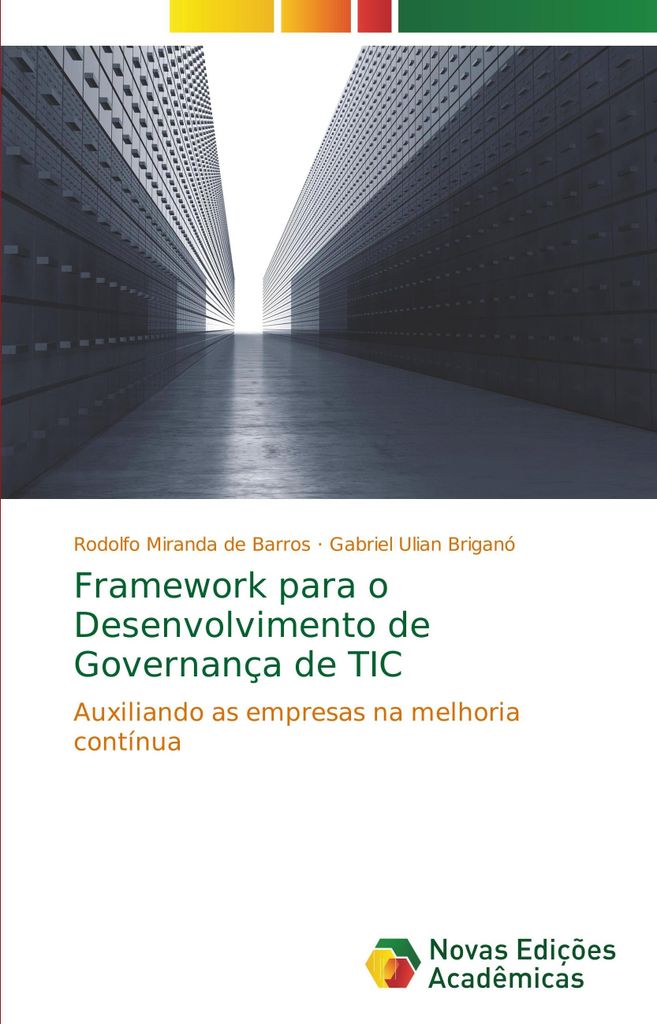 Rodolfo Miranda de Barros · Gabriel Ulian Briganó

Framework para o Desenvolvimento de Governança de TIC

Auxiliando as empresas na melhoria contínua

Novas Edições Acadêmicas